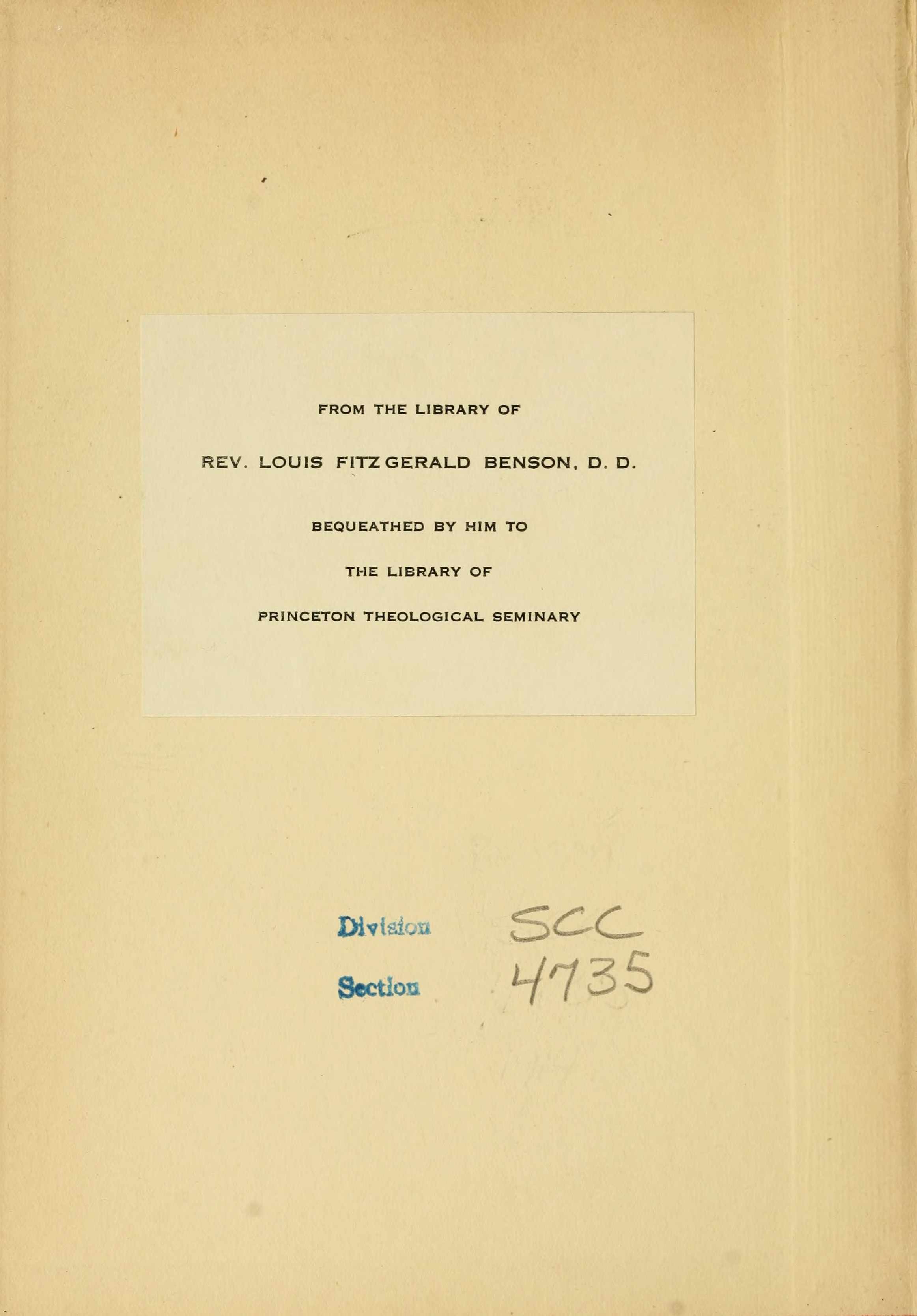 FROM THE LIBRARY OF

REV. LOUIS FITZGERALD BENSON, D. D.

BEQUEATHED BY HIM TO

THE LIBRARY OF

PRINCETON THEOLOGICAL SEMINARY

Division SCC

Section 4735